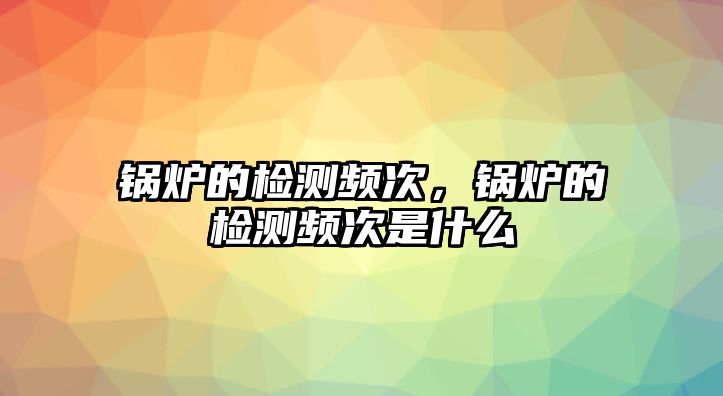 锅炉的检测频次，锅炉的检测频次是什么